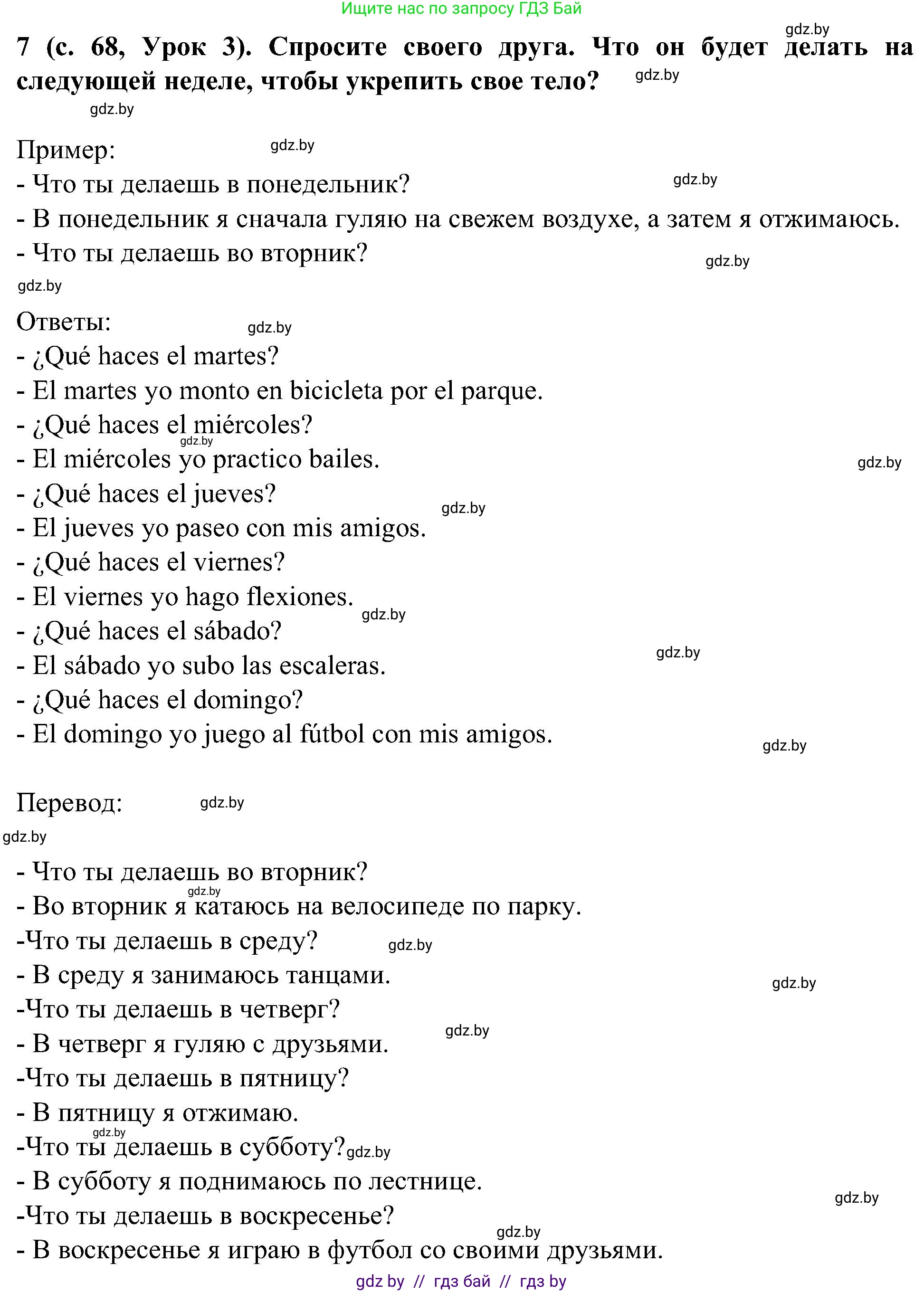 Ищите нас по запросу ГДЗ Бай

gdz.by

7 (с. 68, Урок 3). Спросите своего друга. Что он будет делать на следующей неделе, чтобы укрепить свое тело? gdz.by

gdz.by

Пример: gdz.by

- Что ты делаешь в понедельник? gdz.by

- В понедельник я сначала гуляю на свежем воздухе, а затем я отжимаюсь.

- Что ты делаешь во вторник? gdz.by

gdz.by

Ответы: gdz.by

- ¿Qué haces el martes?

- El martes yo monto en bicicleta por el parque.

- ¿Qué haces el miércoles? gdz.by

- El miércoles yo practico bailes. gdz.by

- ¿Qué haces el jueves? gdz.by

- El jueves yo paseo con mis amigos.

- ¿Qué haces el viernes?

- El viernes yo hago flexiones. gdz.by

- ¿Qué haces el sábado? gdz.by

- El sábado yo subo las escaleras.

- ¿Qué haces el domingo?

- El domingo yo juego al fútbol con mis amigos. gdz.by

Перевод: gdz.by

gdz.by

- Что ты делаешь во вторник?

gdz.by

- Во вторник я катаюсь на велосипеде по парку.

-Что ты делаешь в среду? gdz.by

- В среду я занимаюсь танцами. gdz.by

-Что ты делаешь в четверг? gdz.by

- В четверг я гуляю с друзьями.

-Что ты делаешь в пятницу?

- В пятницу я отжимаю.

gdz.by

-Что ты делаешь в субботу? gdz.by

- В субботу я поднимаюсь по лестнице. gdz.by

-Что ты делаешь в воскресенье? gdz.by

- В воскресенье я играю в футбол со своими друзьями.

gdz by // гдз бай // гдз by